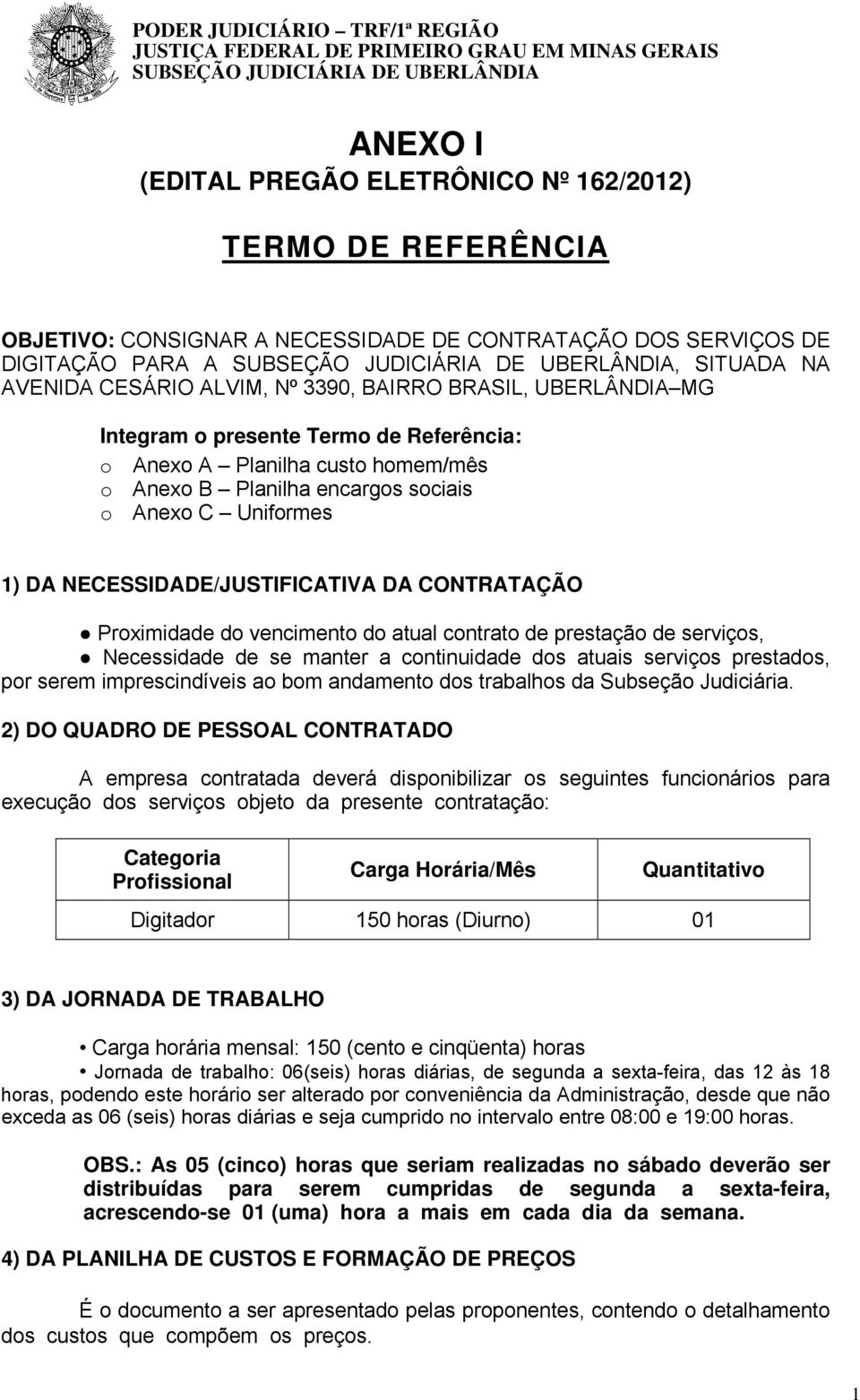 PODER JUDICIÁRIO – TRF/1ª REGIÃO
JUSTIÇA FEDERAL DE PRIMEIRO GRAU EM MINAS GERAIS
SUBSEÇÃO JUDICIÁRIA DE UBERLÂNDIA

ANEXO I
(EDITAL PREGÃO ELETRÔNICO Nº 162/2012)

TERMO DE REFERÊNCIA

OBJETIVO: CONSIGNAR A NECESSIDADE DE CONTRATAÇÃO DOS SERVIÇOS DE DIGITAÇÃO PARA A SUBSEÇÃO JUDICIÁRIA DE UBERLÂNDIA, SITUADA NA AVENIDA CESÁRIO ALVIM, Nº 3390, BAIRRO BRASIL, UBERLÂNDIA MG

Integram o presente Termo de Referência:
o Anexo A – Planilha custo homem/mês
o Anexo B – Planilha encargos sociais
o Anexo C – Uniformes

1) DA NECESSIDADE/JUSTIFICATIVA DA CONTRATAÇÃO

● Proximidade do vencimento do atual contrato de prestação de serviços,
● Necessidade de se manter a continuidade dos atuais serviços prestados, por serem imprescindíveis ao bom andamento dos trabalhos da Subseção Judiciária.

2) DO QUADRO DE PESSOAL CONTRATADO

A empresa contratada deverá disponibilizar os seguintes funcionários para execução dos serviços objeto da presente contratação:

| Categoria Profissional | Carga Horária/Mês | Quantitativo |
|---|---|---|
| Digitador | 150 horas (Diurno) | 01 |

3) DA JORNADA DE TRABALHO

• Carga horária mensal: 150 (cento e cinqüenta) horas
• Jornada de trabalho: 06(seis) horas diárias, de segunda a sexta-feira, das 12 às 18 horas, podendo este horário ser alterado por conveniência da Administração, desde que não exceda as 06 (seis) horas diárias e seja cumprido no intervalo entre 08:00 e 19:00 horas.

OBS.: As 05 (cinco) horas que seriam realizadas no sábado deverão ser distribuídas para serem cumpridas de segunda a sexta-feira, acrescendo-se 01 (uma) hora a mais em cada dia da semana.

4) DA PLANILHA DE CUSTOS E FORMAÇÃO DE PREÇOS

É o documento a ser apresentado pelas proponentes, contendo o detalhamento dos custos que compõem os preços.

1